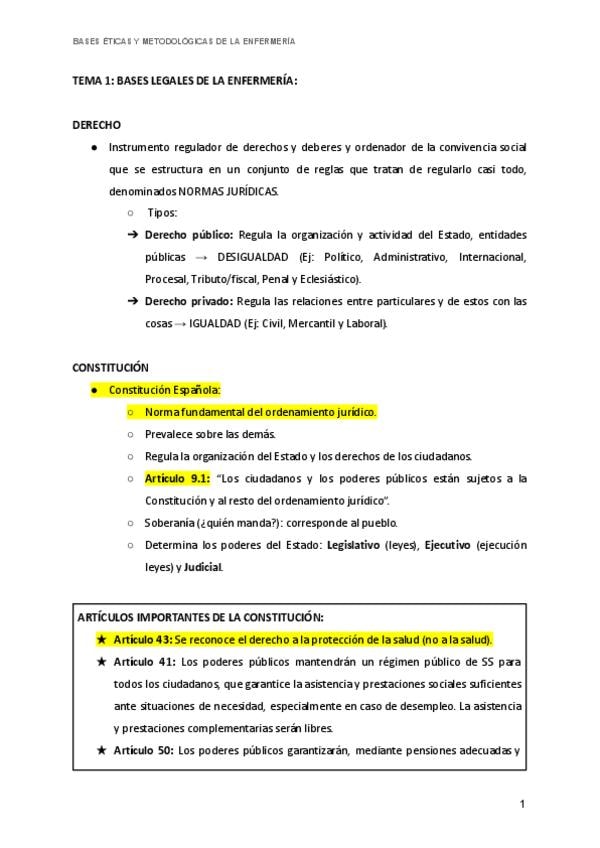 BASES ÉTICAS Y METODOLÓGICAS DE LA ENFERMERÍA

TEMA 1: BASES LEGALES DE LA ENFERMERÍA:

DERECHO

● Instrumento regulador de derechos y deberes y ordenador de la convivencia social que se estructura en un conjunto de reglas que tratan de regularlo casi todo, denominados NORMAS JURÍDICAS.

○ Tipos:

➔ Derecho público: Regula la organización y actividad del Estado, entidades públicas → DESIGUALDAD (Ej: Político, Administrativo, Internacional, Procesal, Tributo/fiscal, Penal y Eclesiástico).

➔ Derecho privado: Regula las relaciones entre particulares y de estos con las cosas → IGUALDAD (Ej: Civil, Mercantil y Laboral).

CONSTITUCIÓN

● Constitución Española:

○ Norma fundamental del ordenamiento jurídico.

○ Prevalece sobre las demás.

○ Regula la organización del Estado y los derechos de los ciudadanos.

○ Artículo 9.1: "Los ciudadanos y los poderes públicos están sujetos a la Constitución y al resto del ordenamiento jurídico".

○ Soberanía (¿quién manda?): corresponde al pueblo.

○ Determina los poderes del Estado: Legislativo (leyes), Ejecutivo (ejecución leyes) y Judicial.

ARTÍCULOS IMPORTANTES DE LA CONSTITUCIÓN:

★ Artículo 43: Se reconoce el derecho a la protección de la salud (no a la salud).

★ Artículo 41: Los poderes públicos mantendrán un régimen público de SS para todos los ciudadanos, que garantice la asistencia y prestaciones sociales suficientes ante situaciones de necesidad, especialmente en caso de desempleo. La asistencia y prestaciones complementarias serán libres.

★ Artículo 50: Los poderes públicos garantizarán, mediante pensiones adecuadas y

1